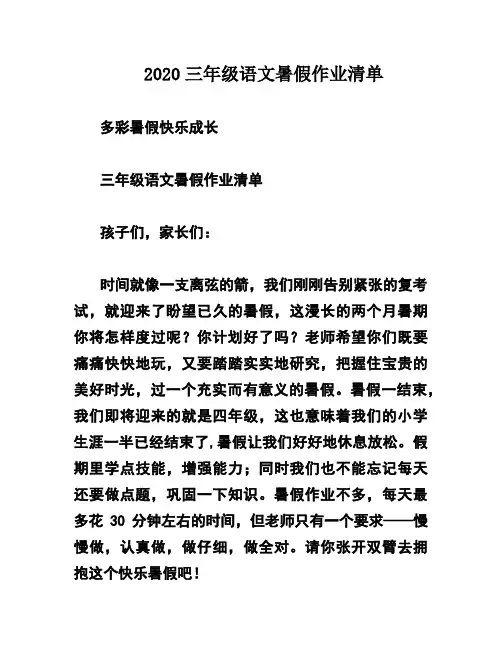 2020 三年级语文暑假作业清单

多彩暑假快乐成长

三年级语文暑假作业清单

孩子们，家长们：

时间就像一支离弦的箭，我们刚刚告别紧张的复考试，就迎来了盼望已久的暑假，这漫长的两个月暑期你将怎样度过呢？你计划好了吗？老师希望你们既要痛痛快快地玩，又要踏踏实实地研究，把握住宝贵的美好时光，过一个充实而有意义的暑假。暑假一结束，我们即将迎来的就是四年级，这也意味着我们的小学生涯一半已经结束了，暑假让我们好好地休息放松。假期里学点技能，增强能力；同时我们也不能忘记每天还要做点题，巩固一下知识。暑假作业不多，每天最多花 30 分钟左右的时间，但老师只有一个要求——慢慢做，认真做，做仔细，做全对。请你张开双臂去拥抱这个快乐暑假吧！